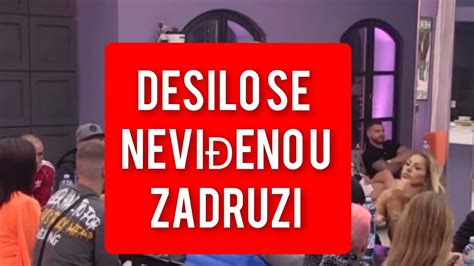 DESILO SE NEVIĐENO U ZADRUZI